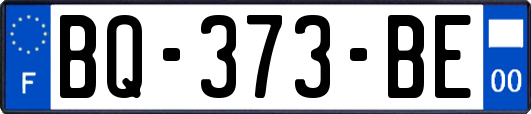 F
BQ-373-BE
00